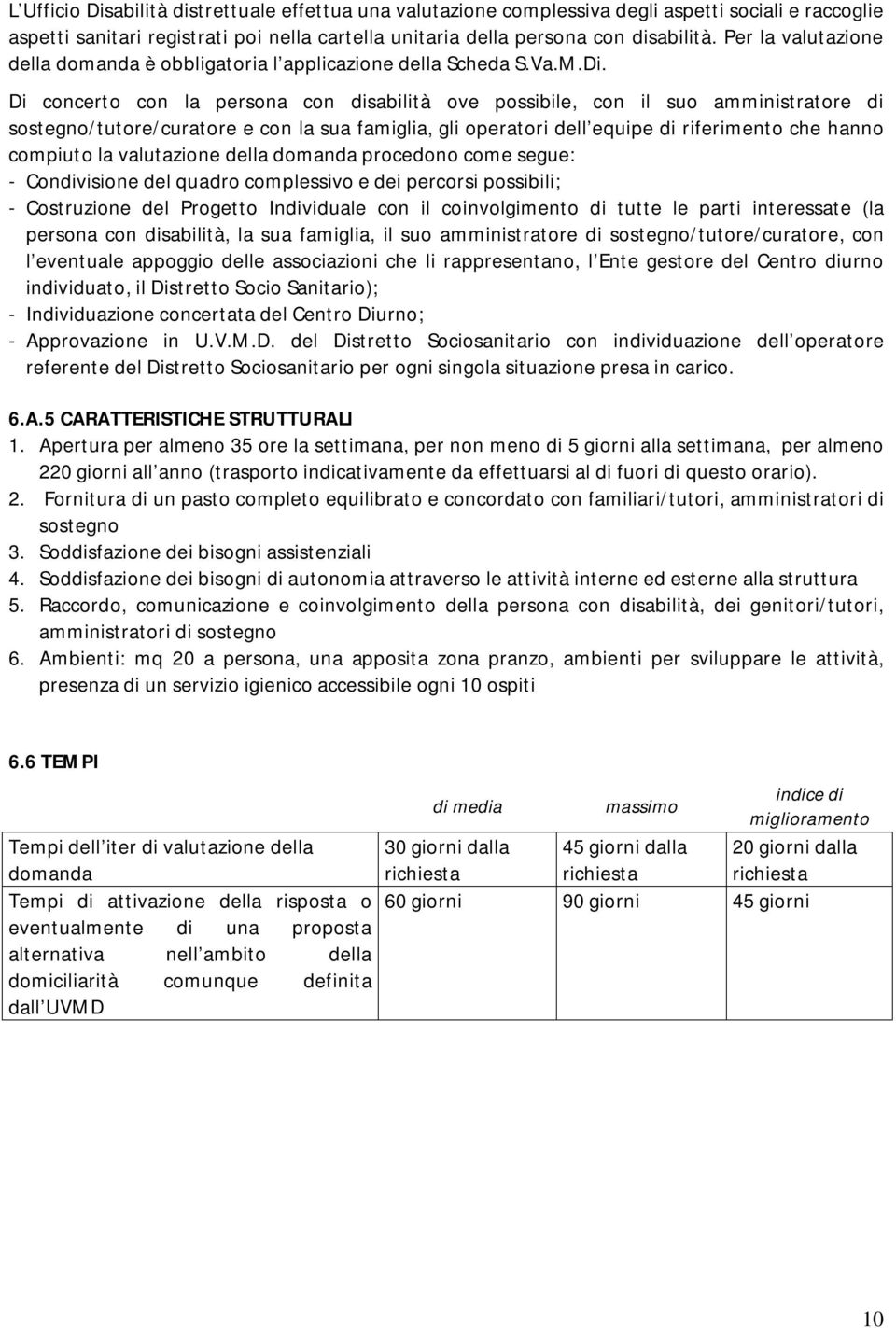 L Ufficio Disabilità distrettuale effettua una valutazione complessiva degli aspetti sociali e raccoglie aspetti sanitari registrati poi nella cartella unitaria della persona con disabilità. Per la valutazione della domanda è obbligatoria l applicazione della Scheda S.Va.M.Di.

Di concerto con la persona con disabilità ove possibile, con il suo amministratore di sostegno/tutore/curatore e con la sua famiglia, gli operatori dell equipe di riferimento che hanno compiuto la valutazione della domanda procedono come segue:
- Condivisione del quadro complessivo e dei percorsi possibili;
- Costruzione del Progetto Individuale con il coinvolgimento di tutte le parti interessate (la persona con disabilità, la sua famiglia, il suo amministratore di sostegno/tutore/curatore, con l eventuale appoggio delle associazioni che li rappresentano, l Ente gestore del Centro diurno individuato, il Distretto Socio Sanitario);
- Individuazione concertata del Centro Diurno;
- Approvazione in U.V.M.D. del Distretto Sociosanitario con individuazione dell operatore referente del Distretto Sociosanitario per ogni singola situazione presa in carico.

6.A.5 CARATTERISTICHE STRUTTURALI
1. Apertura per almeno 35 ore la settimana, per non meno di 5 giorni alla settimana, per almeno 220 giorni all anno (trasporto indicativamente da effettuarsi al di fuori di questo orario).
2. Fornitura di un pasto completo equilibrato e concordato con familiari/tutori, amministratori di sostegno
3. Soddisfazione dei bisogni assistenziali
4. Soddisfazione dei bisogni di autonomia attraverso le attività interne ed esterne alla struttura
5. Raccordo, comunicazione e coinvolgimento della persona con disabilità, dei genitori/tutori, amministratori di sostegno
6. Ambienti: mq 20 a persona, una apposita zona pranzo, ambienti per sviluppare le attività, presenza di un servizio igienico accessibile ogni 10 ospiti

6.6 TEMPI

| | di media | massimo | indice di miglioramento |
|---|---|---|---|
| Tempi dell iter di valutazione della domanda | 30 giorni dalla richiesta | 45 giorni dalla richiesta | 20 giorni dalla richiesta |
| Tempi di attivazione della risposta o eventualmente di una proposta alternativa nell ambito della domiciliarità comunque definita dall UVMD | 60 giorni | 90 giorni | 45 giorni |

10